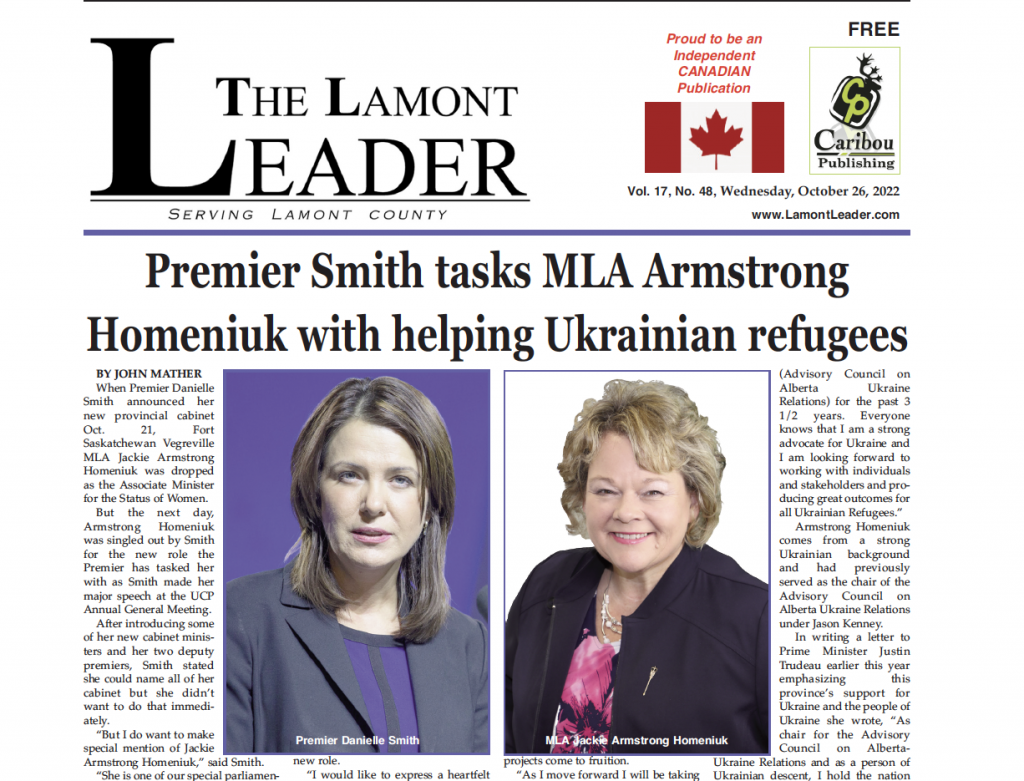 THE LAMONT LEADER
SERVING LAMONT COUNTY

Proud to be an Independent CANADIAN Publication

FREE

Caribou Publishing

Vol. 17, No. 48, Wednesday, October 26, 2022
www.LamontLeader.com

Premier Smith tasks MLA Armstrong Homeniuk with helping Ukrainian refugees

BY JOHN MATHER
When Premier Danielle Smith announced her new provincial cabinet Oct. 21, Fort Saskatchewan Vegreville MLA Jackie Armstrong Homeniuk was dropped as the Associate Minister for the Status of Women.

But the next day, Armstrong Homeniuk was singled out by Smith for the new role the Premier has tasked her with as Smith made her major speech at the UCP Annual General Meeting.

After introducing some of her new cabinet ministers and her two deputy premiers, Smith stated she could name all of her cabinet but she didn't want to do that immediately.

"But I do want to make special mention of Jackie Armstrong Homeniuk," said Smith.

"She is one of our special parliamen-

Premier Danielle Smith

new role.

"I would like to express a heartfelt

MLA Jackie Armstrong Homeniuk

projects come to fruition.

"As I move forward I will be taking

(Advisory Council on Alberta Ukraine Relations) for the past 3 1/2 years. Everyone knows that I am a strong advocate for Ukraine and I am looking forward to working with individuals and stakeholders and producing great outcomes for all Ukrainian Refugees."

Armstrong Homeniuk comes from a strong Ukrainian background and had previously served as the chair of the Advisory Council on Alberta Ukraine Relations under Jason Kenney.

In writing a letter to Prime Minister Justin Trudeau earlier this year emphasizing this province's support for Ukraine and the people of Ukraine she wrote, "As chair for the Advisory Council on Alberta-Ukraine Relations and as a person of Ukrainian descent, I hold the nation